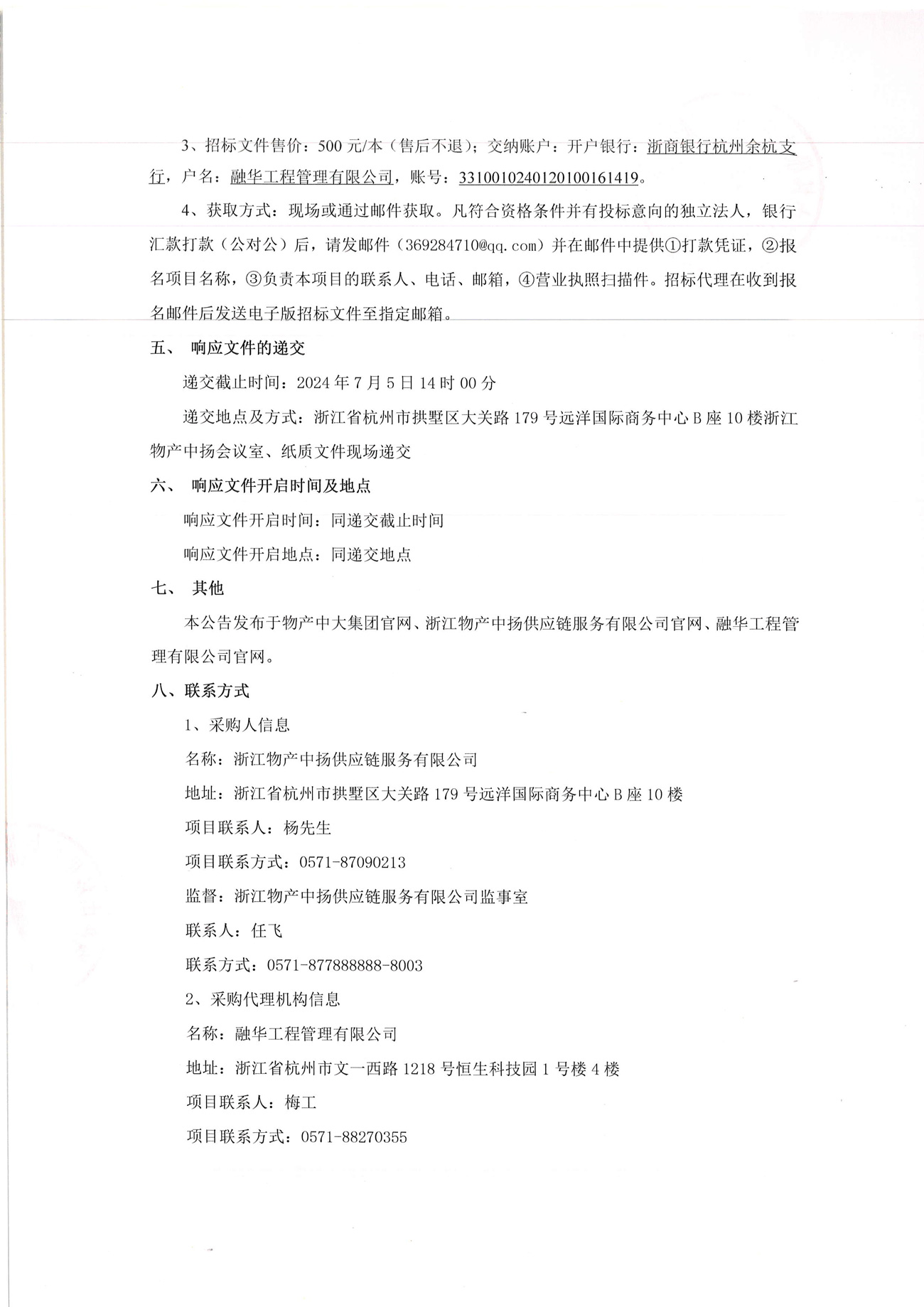 3、招标文件售价：500 元/本（售后不退）；交纳账户：开户银行：浙商银行杭州余杭支行，户名：融华工程管理有限公司，账号：3310010240120100161419。

4、获取方式：现场或通过邮件获取。凡符合资格条件并有投标意向的独立法人，银行汇款打款（公对公）后，请发邮件（369284710@qq.com）并在邮件中提供①打款凭证，②报名项目名称，③负责本项目的联系人、电话、邮箱，④营业执照扫描件。招标代理在收到报名邮件后发送电子版招标文件至指定邮箱。

五、 响应文件的递交

递交截止时间：2024 年 7 月 5 日 14 时 00 分

递交地点及方式：浙江省杭州市拱墅区大关路 179 号远洋国际商务中心 B 座 10 楼浙江物产中扬会议室、纸质文件现场递交

六、 响应文件开启时间及地点

响应文件开启时间：同递交截止时间

响应文件开启地点：同递交地点

七、 其他

本公告发布于物产中大集团官网、浙江物产中扬供应链服务有限公司官网、融华工程管理有限公司官网。

八、联系方式

1、采购人信息

名称：浙江物产中扬供应链服务有限公司

地址：浙江省杭州市拱墅区大关路 179 号远洋国际商务中心 B 座 10 楼

项目联系人：杨先生

项目联系方式：0571-87090213

监督：浙江物产中扬供应链服务有限公司监事室

联系人：任飞

联系方式：0571-877888888-8003

2、采购代理机构信息

名称：融华工程管理有限公司

地址：浙江省杭州市文一西路 1218 号恒生科技园 1 号楼 4 楼

项目联系人：梅工

项目联系方式：0571-88270355